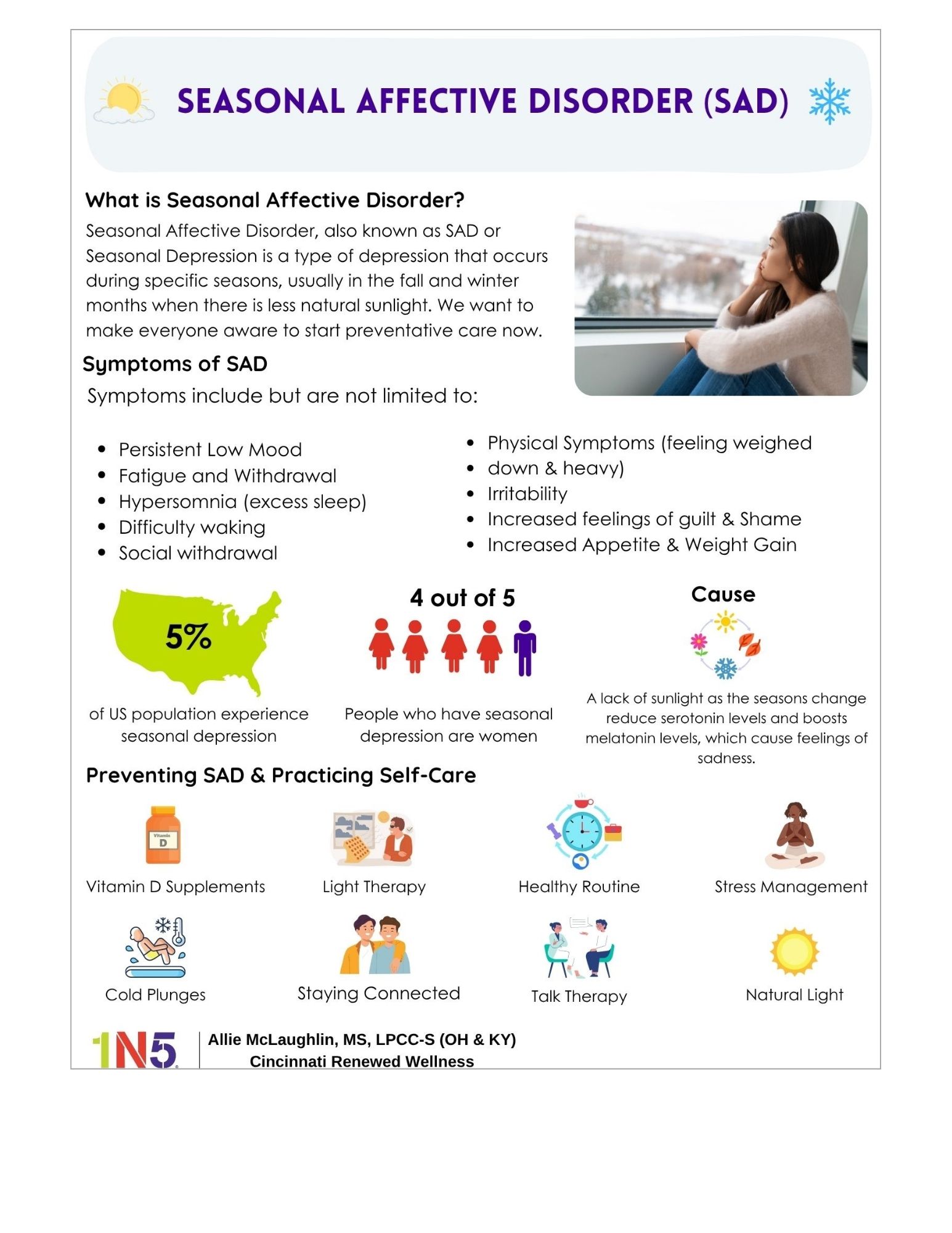 SEASONAL AFFECTIVE DISORDER (SAD)

What is Seasonal Affective Disorder?

Seasonal Affective Disorder, also known as SAD or Seasonal Depression is a type of depression that occurs during specific seasons, usually in the fall and winter months when there is less natural sunlight. We want to make everyone aware to start preventative care now.

Symptoms of SAD

Symptoms include but are not limited to:

- Persistent Low Mood
- Fatigue and Withdrawal
- Hypersomnia (excess sleep)
- Difficulty waking
- Social withdrawal

- Physical Symptoms (feeling weighed
- down & heavy)
- Irritability
- Increased feelings of guilt & Shame
- Increased Appetite & Weight Gain

5%

of US population experience seasonal depression

4 out of 5

People who have seasonal depression are women

Cause

A lack of sunlight as the seasons change reduce serotonin levels and boosts melatonin levels, which cause feelings of sadness.

Preventing SAD & Practicing Self-Care

Vitamin D

Vitamin D Supplements

Light Therapy

Healthy Routine

Stress Management

Cold Plunges

Staying Connected

Talk Therapy

Natural Light

1N5

Allie McLaughlin, MS, LPCC-S (OH & KY)
Cincinnati Renewed Wellness